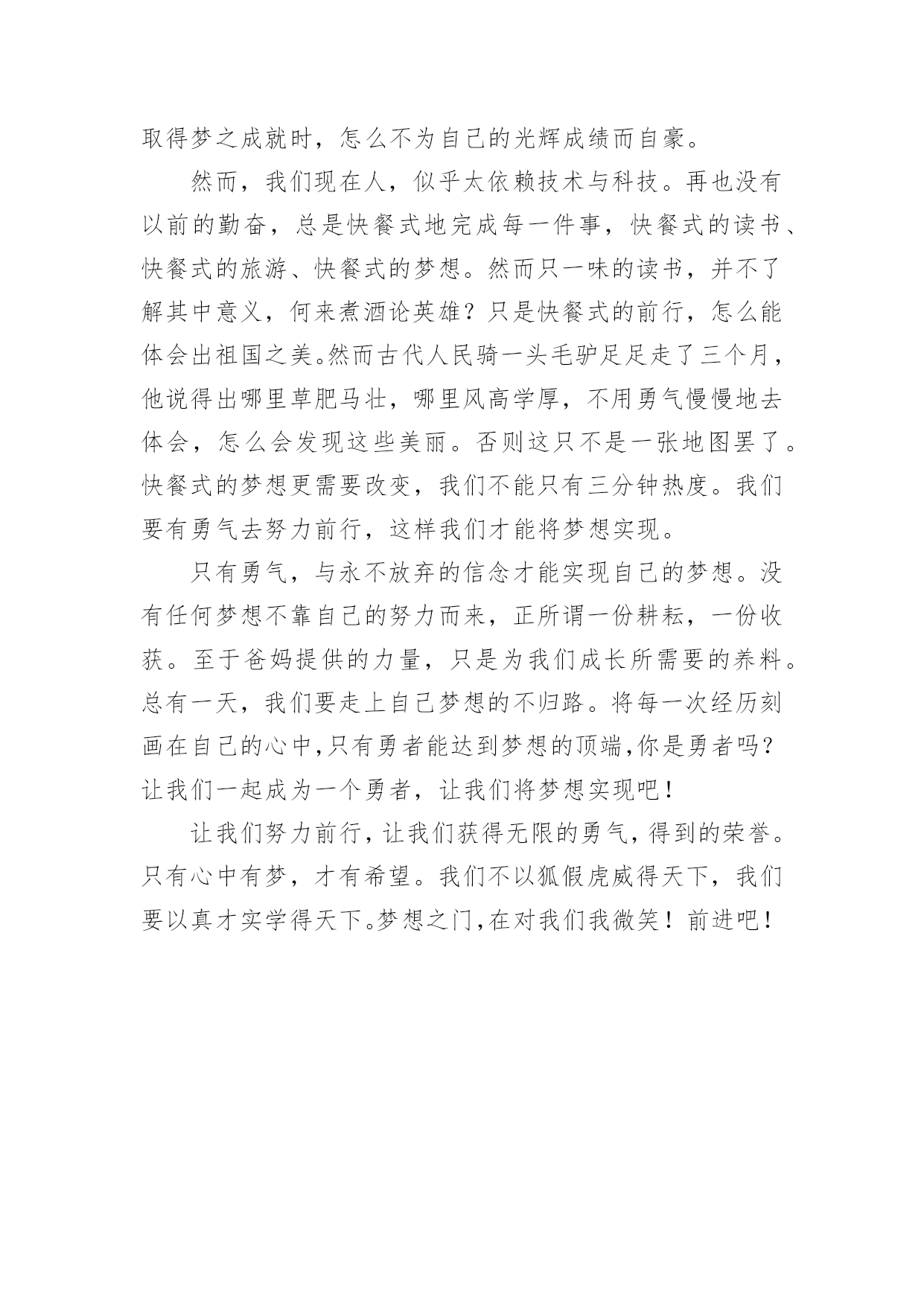 取得梦之成就时，怎么不为自己的光辉成绩而自豪。

然而，我们现在人，似乎太依赖技术与科技。再也没有以前的勤奋，总是快餐式地完成每一件事，快餐式的读书、快餐式的旅游、快餐式的梦想。然而只一味的读书，并不了解其中意义，何来煮酒论英雄？只是快餐式的前行，怎么能体会出祖国之美。然而古代人民骑一头毛驴足足走了三个月，他说得出哪里草肥马壮，哪里风高学厚，不用勇气慢慢地去体会，怎么会发现这些美丽。否则这只不是一张地图罢了。快餐式的梦想更需要改变，我们不能只有三分钟热度。我们要有勇气去努力前行，这样我们才能将梦想实现。

只有勇气，与永不放弃的信念才能实现自己的梦想。没有任何梦想不靠自己的努力而来，正所谓一份耕耘，一份收获。至于爸妈提供的力量，只是为我们成长所需要的养料。总有一天，我们要走上自己梦想的不归路。将每一次经历刻画在自己的心中，只有勇者能达到梦想的顶端，你是勇者吗？让我们一起成为一个勇者，让我们将梦想实现吧！

让我们努力前行，让我们获得无限的勇气，得到的荣誉。只有心中有梦，才有希望。我们不以狐假虎威得天下，我们要以真才实学得天下。梦想之门，在对我们我微笑！前进吧！